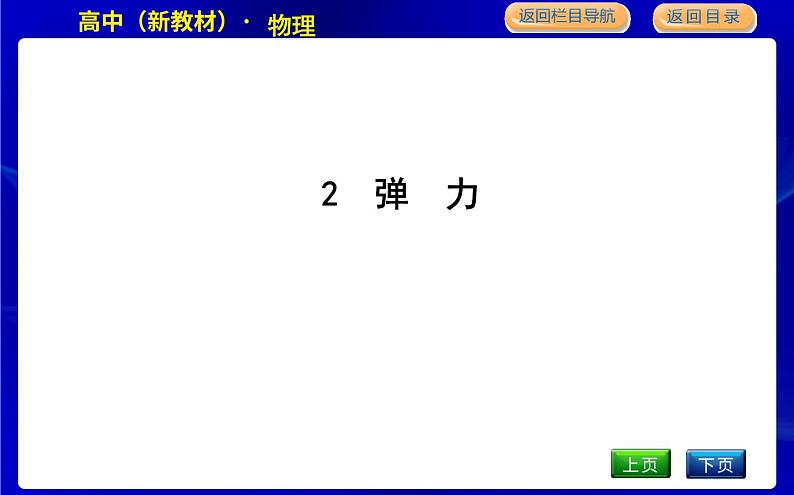 高中（新教材）· 物理

返回栏目导航

返回目录

2 弹 力

上页

下页